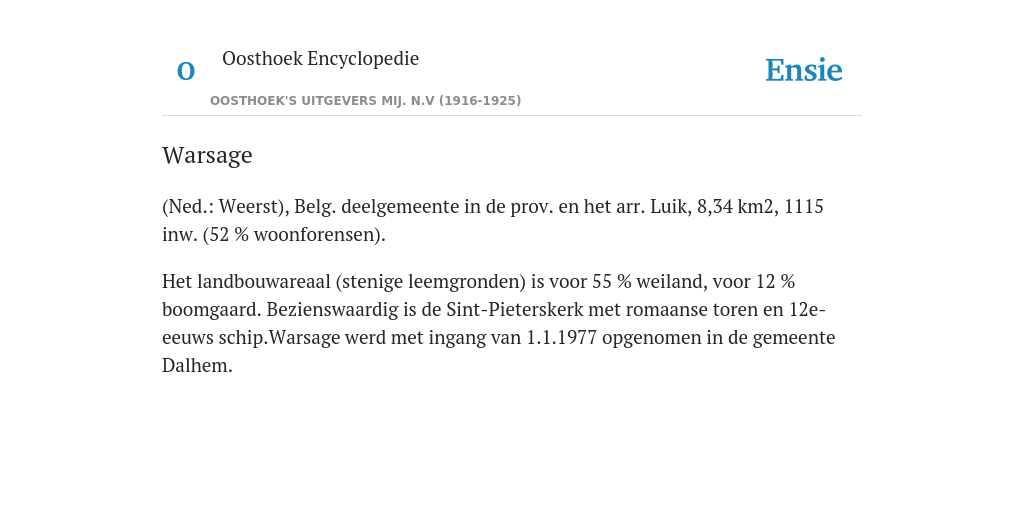 O

Oosthoek Encyclopedie

OOSTHOEK'S UITGEVERS MIJ. N.V (1916-1925)

Ensie

Warsage

(Ned.: Weerst), Belg. deelgemeente in de prov. en het arr. Luik, 8,34 km2, 1115 inw. (52 % woonforensen).

Het landbouwareaal (stenige leemgronden) is voor 55 % weiland, voor 12 % boomgaard. Bezienswaardig is de Sint-Pieterskerk met romaanse toren en 12e-eeuws schip.Warsage werd met ingang van 1.1.1977 opgenomen in de gemeente Dalhem.